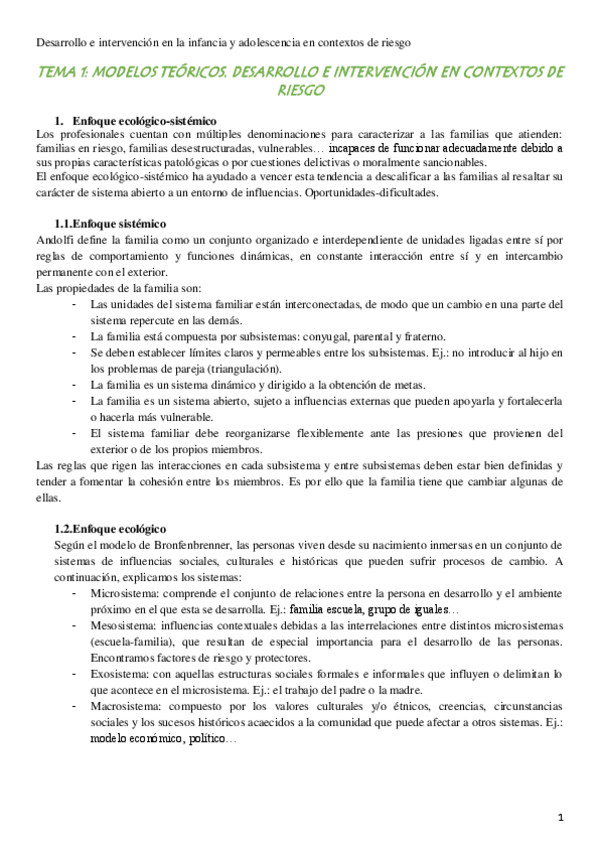 Desarrollo e intervención en la infancia y adolescencia en contextos de riesgo

TEMA 1: MODELOS TEÓRICOS. DESARROLLO E INTERVENCIÓN EN CONTEXTOS DE RIESGO

1. Enfoque ecológico-sistémico

Los profesionales cuentan con múltiples denominaciones para caracterizar a las familias que atienden: familias en riesgo, familias desestructuradas, vulnerables… incapaces de funcionar adecuadamente debido a sus propias características patológicas o por cuestiones delictivas o moralmente sancionables.
El enfoque ecológico-sistémico ha ayudado a vencer esta tendencia a descalificar a las familias al resaltar su carácter de sistema abierto a un entorno de influencias. Oportunidades-dificultades.

1.1.Enfoque sistémico

Andolfi define la familia como un conjunto organizado e interdependiente de unidades ligadas entre sí por reglas de comportamiento y funciones dinámicas, en constante interacción entre sí y en intercambio permanente con el exterior.
Las propiedades de la familia son:
- Las unidades del sistema familiar están interconectadas, de modo que un cambio en una parte del sistema repercute en las demás.
- La familia está compuesta por subsistemas: conyugal, parental y fraterno.
- Se deben establecer límites claros y permeables entre los subsistemas. Ej.: no introducir al hijo en los problemas de pareja (triangulación).
- La familia es un sistema dinámico y dirigido a la obtención de metas.
- La familia es un sistema abierto, sujeto a influencias externas que pueden apoyarla y fortalecerla o hacerla más vulnerable.
- El sistema familiar debe reorganizarse flexiblemente ante las presiones que provienen del exterior o de los propios miembros.

Las reglas que rigen las interacciones en cada subsistema y entre subsistemas deben estar bien definidas y tender a fomentar la cohesión entre los miembros. Es por ello que la familia tiene que cambiar algunas de ellas.

1.2.Enfoque ecológico

Según el modelo de Bronfenbrenner, las personas viven desde su nacimiento inmersas en un conjunto de sistemas de influencias sociales, culturales e históricas que pueden sufrir procesos de cambio. A continuación, explicamos los sistemas:
- Microsistema: comprende el conjunto de relaciones entre la persona en desarrollo y el ambiente próximo en el que esta se desarrolla. Ej.: familia escuela, grupo de iguales…
- Mesosistema: influencias contextuales debidas a las interrelaciones entre distintos microsistemas (escuela-familia), que resultan de especial importancia para el desarrollo de las personas. Encontramos factores de riesgo y protectores.
- Exosistema: con aquellas estructuras sociales formales e informales que influyen o delimitan lo que acontece en el microsistema. Ej.: el trabajo del padre o la madre.
- Macrosistema: compuesto por los valores culturales y/o étnicos, creencias, circunstancias sociales y los sucesos históricos acaecidos a la comunidad que puede afectar a otros sistemas. Ej.: modelo económico, político…

1